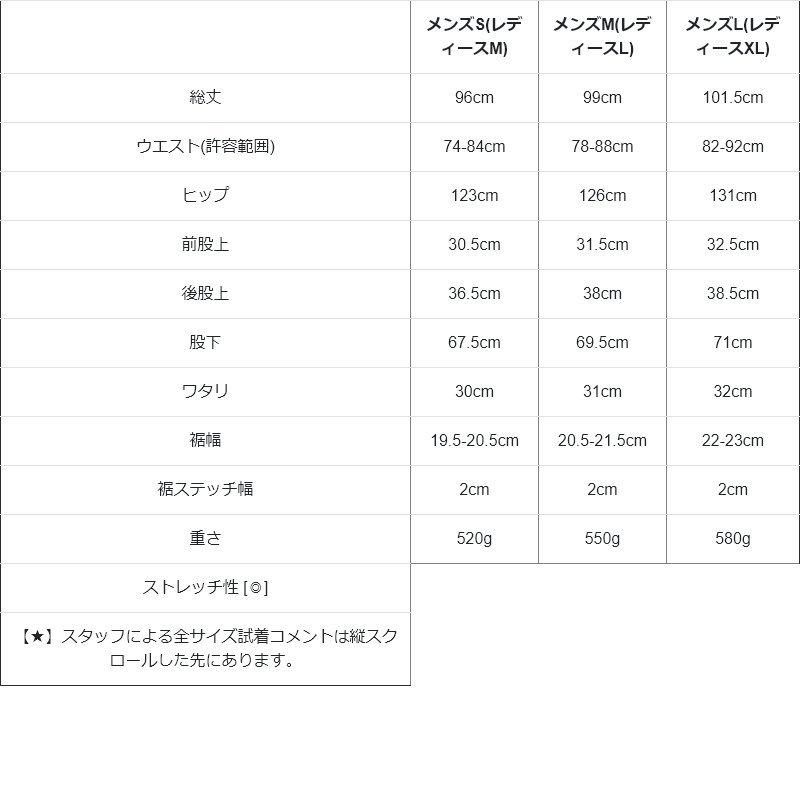 |  | メンズS(レディースM) | メンズM(レディースL) | メンズL(レディースXL) |
|---|---|---|---|
| 総丈 | 96cm | 99cm | 101.5cm |
| ウエスト(許容範囲) | 74-84cm | 78-88cm | 82-92cm |
| ヒップ | 123cm | 126cm | 131cm |
| 前股上 | 30.5cm | 31.5cm | 32.5cm |
| 後股上 | 36.5cm | 38cm | 38.5cm |
| 股下 | 67.5cm | 69.5cm | 71cm |
| ワタリ | 30cm | 31cm | 32cm |
| 裾幅 | 19.5-20.5cm | 20.5-21.5cm | 22-23cm |
| 裾ステッチ幅 | 2cm | 2cm | 2cm |
| 重さ | 520g | 550g | 580g |
| ストレッチ性 [◎] | | | |
| 【★】スタッフによる全サイズ試着コメントは縦スクロールした先にあります。 | | | |